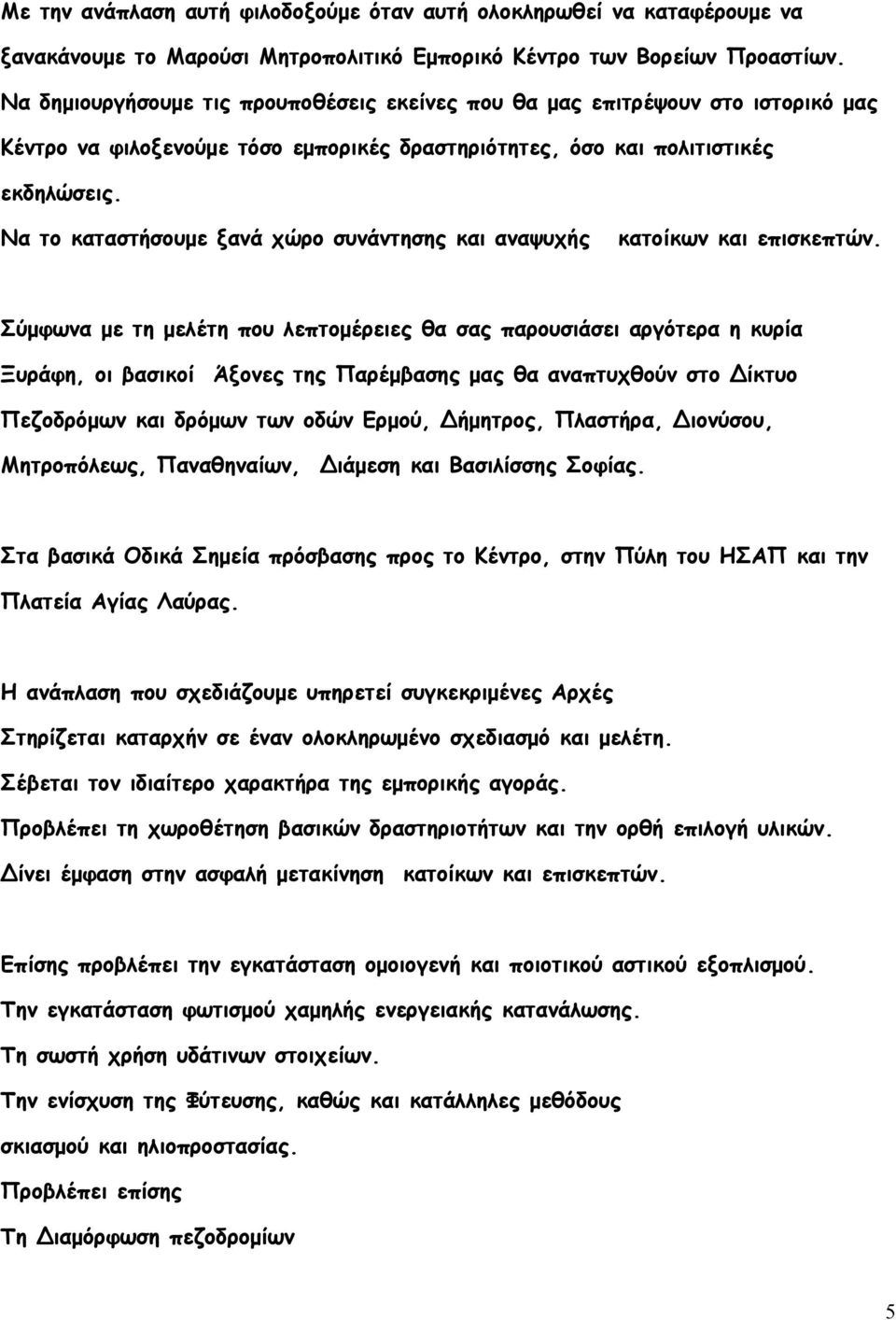 Με την ανάπλαση αυτή φιλοδοξούμε όταν αυτή ολοκληρωθεί να καταφέρουμε να ξανακάνουμε το Μαρούσι Μητροπολιτικό Εμπορικό Κέντρο των Βορείων Προαστίων. Να δημιουργήσουμε τις προυποθέσεις εκείνες που θα μας επιτρέψουν στο ιστορικό μας Κέντρο να φιλοξενούμε τόσο εμπορικές δραστηριότητες, όσο και πολιτιστικές εκδηλώσεις.
Να το καταστήσουμε ξανά χώρο συνάντησης και αναψυχής κατοίκων και επισκεπτών.

Σύμφωνα με τη μελέτη που λεπτομέρειες θα σας παρουσιάσει αργότερα η κυρία Ξυράφη, οι βασικοί Άξονες της Παρέμβασης μας θα αναπτυχθούν στο Δίκτυο Πεζοδρόμων και δρόμων των οδών Ερμού, Δήμητρος, Πλαστήρα, Διονύσου, Μητροπόλεως, Παναθηναίων, Διάμεση και Βασιλίσσης Σοφίας.

Στα βασικά Οδικά Σημεία πρόσβασης προς το Κέντρο, στην Πύλη του ΗΣΑΠ και την Πλατεία Αγίας Λαύρας.

Η ανάπλαση που σχεδιάζουμε υπηρετεί συγκεκριμένες Αρχές
Στηρίζεται καταρχήν σε έναν ολοκληρωμένο σχεδιασμό και μελέτη.
Σέβεται τον ιδιαίτερο χαρακτήρα της εμπορικής αγοράς.
Προβλέπει τη χωροθέτηση βασικών δραστηριοτήτων και την ορθή επιλογή υλικών.
Δίνει έμφαση στην ασφαλή μετακίνηση κατοίκων και επισκεπτών.

Επίσης προβλέπει την εγκατάσταση ομοιογενή και ποιοτικού αστικού εξοπλισμού.
Την εγκατάσταση φωτισμού χαμηλής ενεργειακής κατανάλωσης.
Τη σωστή χρήση υδάτινων στοιχείων.
Την ενίσχυση της Φύτευσης, καθώς και κατάλληλες μεθόδους σκιασμού και ηλιοπροστασίας.
Προβλέπει επίσης
Τη Διαμόρφωση πεζοδρομίων

5